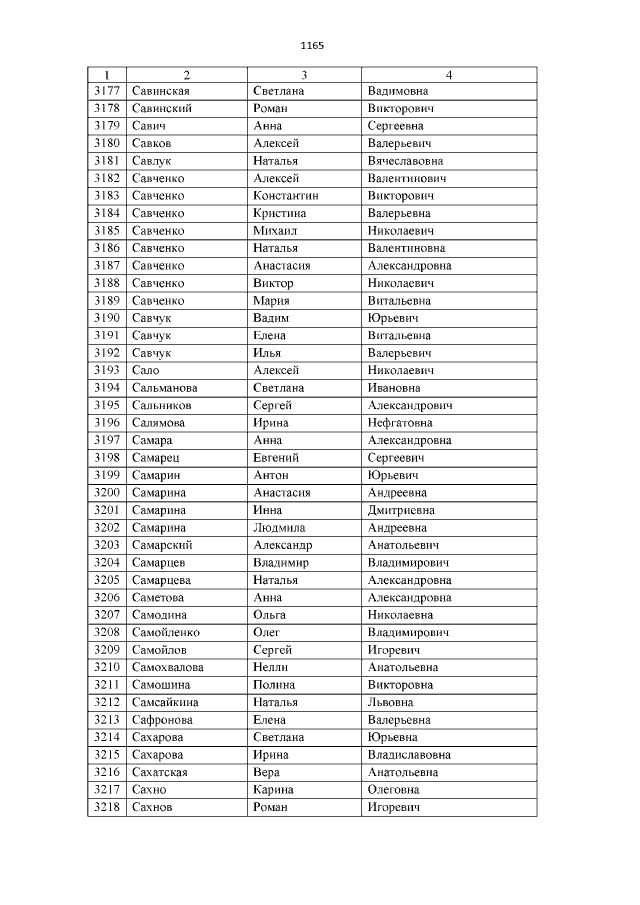 1165

| 1 | 2 | 3 | 4 |
|---|---|---|---|
| 3177 | Савинская | Светлана | Вадимовна |
| 3178 | Савинский | Роман | Викторович |
| 3179 | Савич | Анна | Сергеевна |
| 3180 | Савков | Алексей | Валерьевич |
| 3181 | Савлук | Наталья | Вячеславовна |
| 3182 | Савченко | Алексей | Валентинович |
| 3183 | Савченко | Константин | Викторович |
| 3184 | Савченко | Кристина | Валерьевна |
| 3185 | Савченко | Михаил | Николаевич |
| 3186 | Савченко | Наталья | Валентиновна |
| 3187 | Савченко | Анастасия | Александровна |
| 3188 | Савченко | Виктор | Николаевич |
| 3189 | Савченко | Мария | Витальевна |
| 3190 | Савчук | Вадим | Юрьевич |
| 3191 | Савчук | Елена | Витальевна |
| 3192 | Савчук | Илья | Валерьевич |
| 3193 | Сало | Алексей | Николаевич |
| 3194 | Сальманова | Светлана | Ивановна |
| 3195 | Сальников | Сергей | Александрович |
| 3196 | Салямова | Ирина | Нефгатовна |
| 3197 | Самара | Анна | Александровна |
| 3198 | Самарец | Евгений | Сергеевич |
| 3199 | Самарин | Антон | Юрьевич |
| 3200 | Самарина | Анастасия | Андреевна |
| 3201 | Самарина | Инна | Дмитриевна |
| 3202 | Самарина | Людмила | Андреевна |
| 3203 | Самарский | Александр | Анатольевич |
| 3204 | Самарцев | Владимир | Владимирович |
| 3205 | Самарцева | Наталья | Александровна |
| 3206 | Саметова | Анна | Александровна |
| 3207 | Самодина | Ольга | Николаевна |
| 3208 | Самойленко | Олег | Владимирович |
| 3209 | Самойлов | Сергей | Игоревич |
| 3210 | Самохвалова | Нелли | Анатольевна |
| 3211 | Самошина | Полина | Викторовна |
| 3212 | Самсайкина | Наталья | Львовна |
| 3213 | Сафронова | Елена | Валерьевна |
| 3214 | Сахарова | Светлана | Юрьевна |
| 3215 | Сахарова | Ирина | Владиславовна |
| 3216 | Сахатская | Вера | Анатольевна |
| 3217 | Сахно | Карина | Олеговна |
| 3218 | Сахнов | Роман | Игоревич |